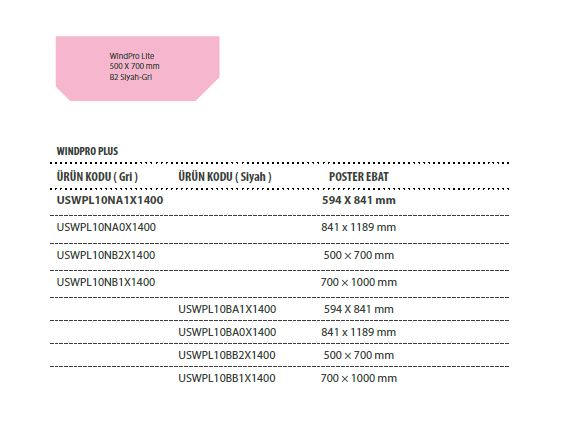 WindPro Lite
500 X 700 mm
B2 Siyah-Gri

WINDPRO PLUS

| ÜRÜN KODU ( Gri ) | ÜRÜN KODU ( Siyah ) | POSTER EBAT |
|---|---|---|
| USWPL10NA1X1400 | | 594 X 841 mm |
| USWPL10NA0X1400 | | 841 x 1189 mm |
| USWPL10NB2X1400 | | 500 × 700 mm |
| USWPL10NB1X1400 | | 700 × 1000 mm |
| | USWPL10BA1X1400 | 594 X 841 mm |
| | USWPL10BA0X1400 | 841 x 1189 mm |
| | USWPL10BB2X1400 | 500 × 700 mm |
| | USWPL10BB1X1400 | 700 × 1000 mm |